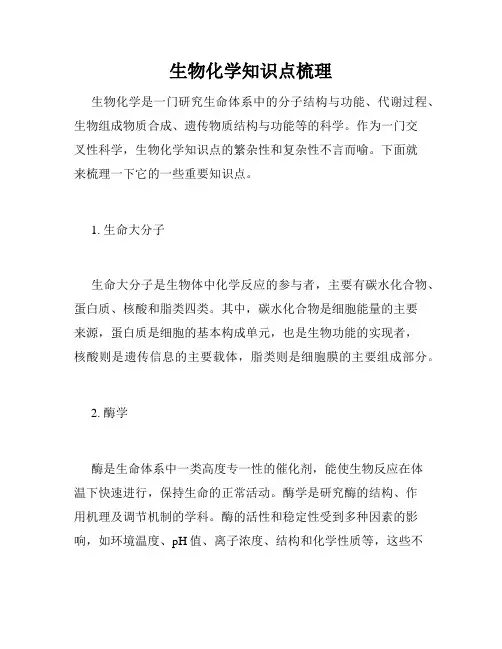 生物化学知识点梳理

生物化学是一门研究生命体系中的分子结构与功能、代谢过程、生物组成物质合成、遗传物质结构与功能等的科学。作为一门交叉性科学，生物化学知识点的繁杂性和复杂性不言而喻。下面就来梳理一下它的一些重要知识点。

1. 生命大分子

生命大分子是生物体中化学反应的参与者，主要有碳水化合物、蛋白质、核酸和脂类四类。其中，碳水化合物是细胞能量的主要来源，蛋白质是细胞的基本构成单元，也是生物功能的实现者，核酸则是遗传信息的主要载体，脂类则是细胞膜的主要组成部分。

2. 酶学

酶是生命体系中一类高度专一性的催化剂，能使生物反应在体温下快速进行，保持生命的正常活动。酶学是研究酶的结构、作用机理及调节机制的学科。酶的活性和稳定性受到多种因素的影响，如环境温度、pH 值、离子浓度、结构和化学性质等，这些不